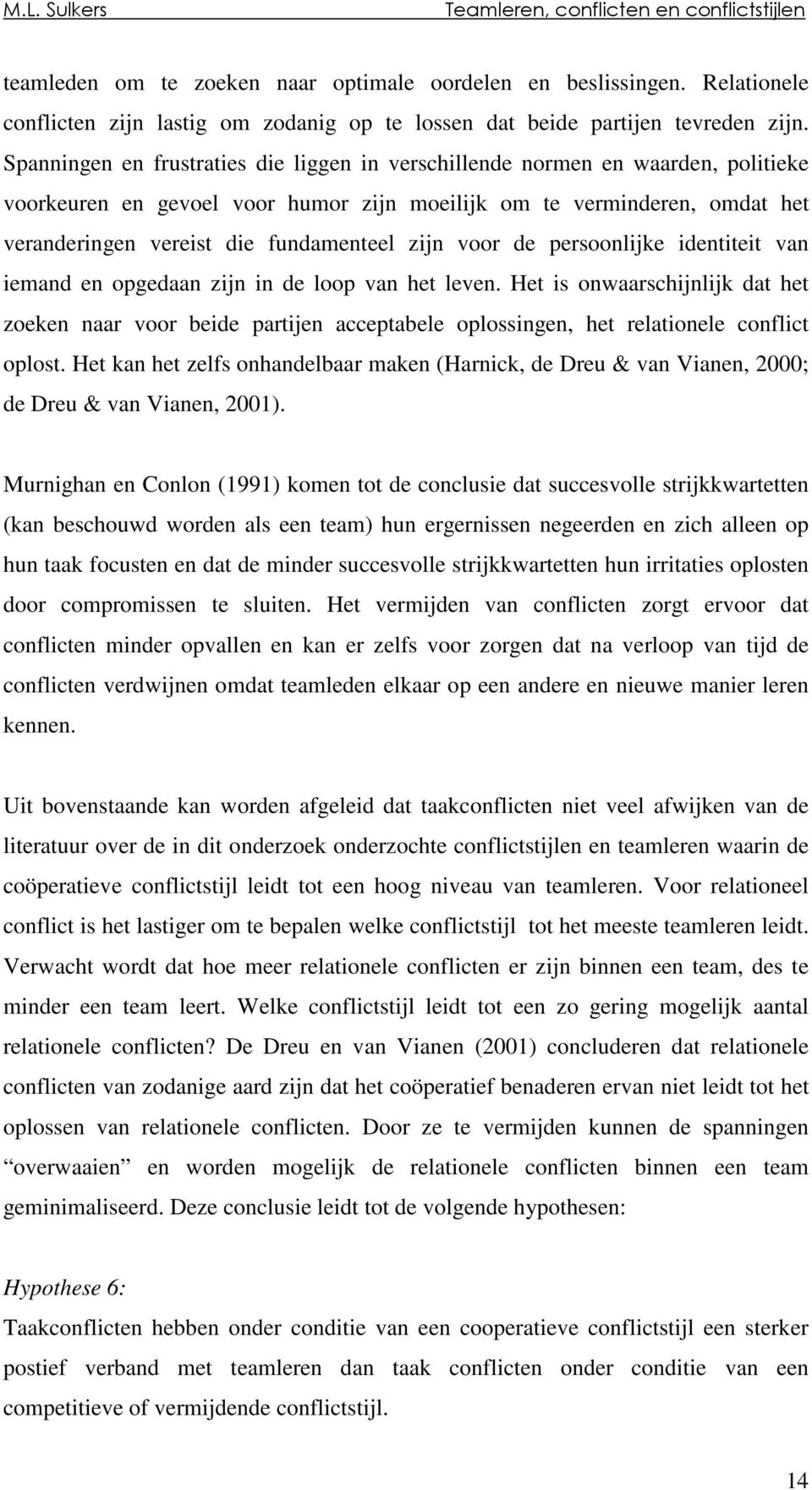 M.L. Sulkers Teamleren, conflicten en conflictstijlen

teamleden om te zoeken naar optimale oordelen en beslissingen. Relationele conflicten zijn lastig om zodanig op te lossen dat beide partijen tevreden zijn. Spanningen en frustraties die liggen in verschillende normen en waarden, politieke voorkeuren en gevoel voor humor zijn moeilijk om te verminderen, omdat het veranderingen vereist die fundamenteel zijn voor de persoonlijke identiteit van iemand en opgedaan zijn in de loop van het leven. Het is onwaarschijnlijk dat het zoeken naar voor beide partijen acceptabele oplossingen, het relationele conflict oplost. Het kan het zelfs onhandelbaar maken (Harnick, de Dreu & van Vianen, 2000; de Dreu & van Vianen, 2001).

Murnighan en Conlon (1991) komen tot de conclusie dat succesvolle strijkkwartetten (kan beschouwd worden als een team) hun ergernissen negeerden en zich alleen op hun taak focusten en dat de minder succesvolle strijkkwartetten hun irritaties oplosten door compromissen te sluiten. Het vermijden van conflicten zorgt ervoor dat conflicten minder opvallen en kan er zelfs voor zorgen dat na verloop van tijd de conflicten verdwijnen omdat teamleden elkaar op een andere en nieuwe manier leren kennen.

Uit bovenstaande kan worden afgeleid dat taakconflicten niet veel afwijken van de literatuur over de in dit onderzoek onderzochte conflictstijlen en teamleren waarin de coöperatieve conflictstijl leidt tot een hoog niveau van teamleren. Voor relationeel conflict is het lastiger om te bepalen welke conflictstijl tot het meeste teamleren leidt. Verwacht wordt dat hoe meer relationele conflicten er zijn binnen een team, des te minder een team leert. Welke conflictstijl leidt tot een zo gering mogelijk aantal relationele conflicten? De Dreu en van Vianen (2001) concluderen dat relationele conflicten van zodanige aard zijn dat het coöperatief benaderen ervan niet leidt tot het oplossen van relationele conflicten. Door ze te vermijden kunnen de spanningen “overwaaien” en worden mogelijk de relationele conflicten binnen een team geminimaliseerd. Deze conclusie leidt tot de volgende hypothesen:

Hypothese 6:
Taakconflicten hebben onder conditie van een cooperatieve conflictstijl een sterker postief verband met teamleren dan taak conflicten onder conditie van een competitieve of vermijdende conflictstijl.

14